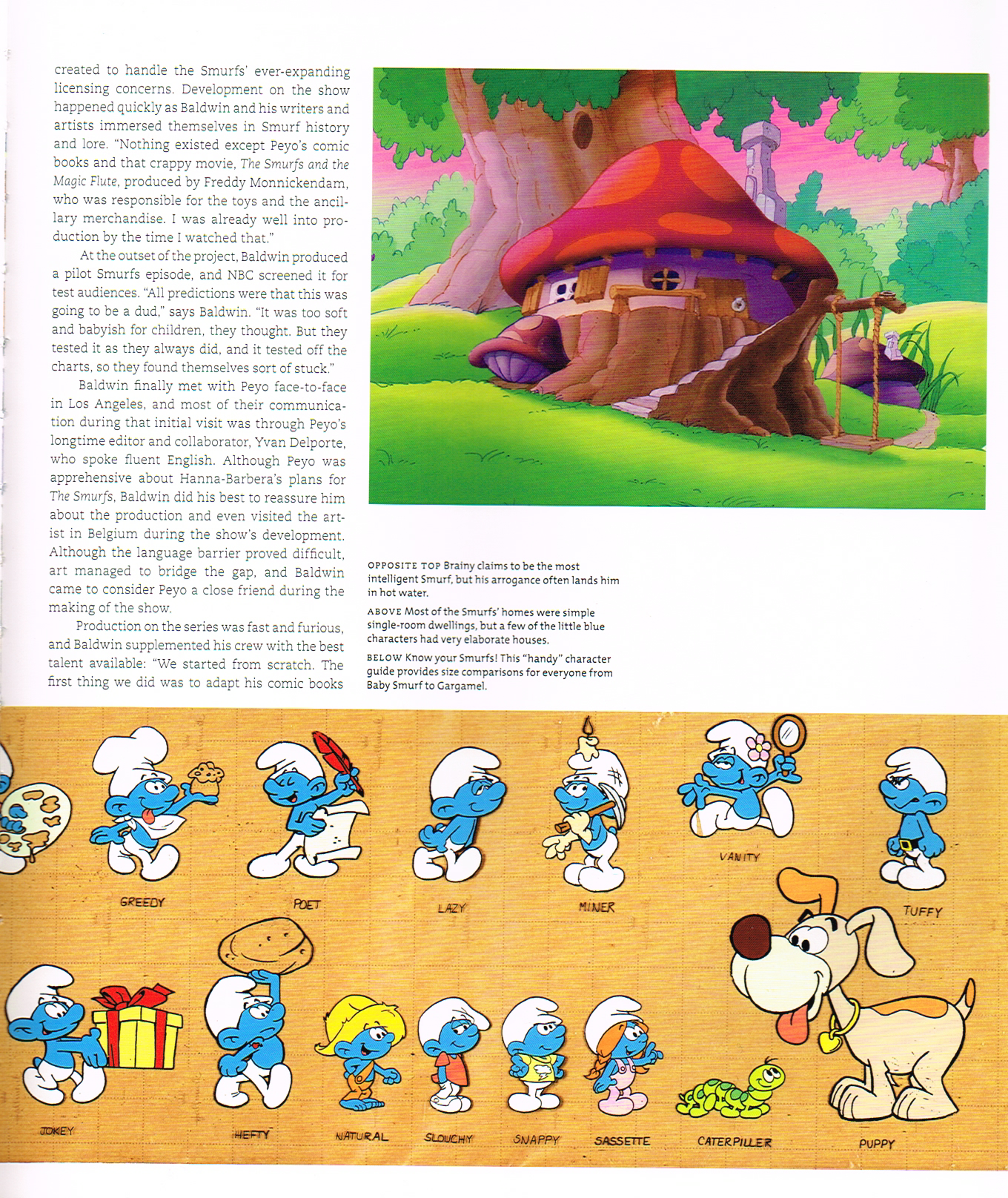 created to handle the Smurfs' ever-expanding licensing concerns. Development on the show happened quickly as Baldwin and his writers and artists immersed themselves in Smurf history and lore. "Nothing existed except Peyo's comic books and that crappy movie, The Smurfs and the Magic Flute, produced by Freddy Monnickendam, who was responsible for the toys and the ancillary merchandise. I was already well into production by the time I watched that."

At the outset of the project, Baldwin produced a pilot Smurfs episode, and NBC screened it for test audiences. "All predictions were that this was going to be a dud," says Baldwin. "It was too soft and babyish for children, they thought. But they tested it as they always did, and it tested off the charts, so they found themselves sort of stuck."

Baldwin finally met with Peyo face-to-face in Los Angeles, and most of their communication during that initial visit was through Peyo's longtime editor and collaborator, Yvan Delporte, who spoke fluent English. Although Peyo was apprehensive about Hanna-Barbera's plans for The Smurfs, Baldwin did his best to reassure him about the production and even visited the artist in Belgium during the show's development. Although the language barrier proved difficult, art managed to bridge the gap, and Baldwin came to consider Peyo a close friend during the making of the show.

Production on the series was fast and furious, and Baldwin supplemented his crew with the best talent available: "We started from scratch. The first thing we did was to adapt his comic books

OPPOSITE TOP Brainy claims to be the most intelligent Smurf, but his arrogance often lands him in hot water.

ABOVE Most of the Smurfs' homes were simple single-room dwellings, but a few of the little blue characters had very elaborate houses.

BELOW Know your Smurfs! This "handy" character guide provides size comparisons for everyone from Baby Smurf to Gargamel.

GREEDY
POET
LAZY
MINER
VANITY
TUFFY
JOKEY
HEFTY
NATURAL
SLOUCHY
SNAPPY
SASSETTE
CATERPILLER
PUPPY